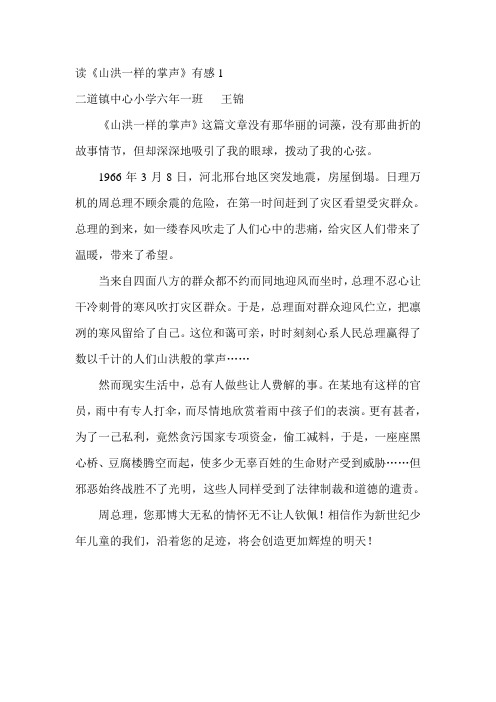 读《山洪一样的掌声》有感 1

二道镇中心小学六年一班　王锦

《山洪一样的掌声》这篇文章没有那华丽的词藻，没有那曲折的故事情节，但却深深地吸引了我的眼球，拨动了我的心弦。

1966 年 3 月 8 日，河北邢台地区突发地震，房屋倒塌。日理万机的周总理不顾余震的危险，在第一时间赶到了灾区看望受灾群众。总理的到来，如一缕春风吹走了人们心中的悲痛，给灾区人们带来了温暖，带来了希望。

当来自四面八方的群众都不约而同地迎风而坐时，总理不忍心让干冷刺骨的寒风吹打灾区群众。于是，总理面对群众迎风伫立，把凛冽的寒风留给了自己。这位和蔼可亲，时时刻刻心系人民总理赢得了数以千计的人们山洪般的掌声……

然而现实生活中，总有人做些让人费解的事。在某地有这样的官员，雨中有专人打伞，而尽情地欣赏着雨中孩子们的表演。更有甚者，为了一己私利，竟然贪污国家专项资金，偷工减料，于是，一座座黑心桥、豆腐楼腾空而起，使多少无辜百姓的生命财产受到威胁……但邪恶始终战胜不了光明，这些人同样受到了法律制裁和道德的谴责。

周总理，您那博大无私的情怀无不让人钦佩！相信作为新世纪少年儿童的我们，沿着您的足迹，将会创造更加辉煌的明天！